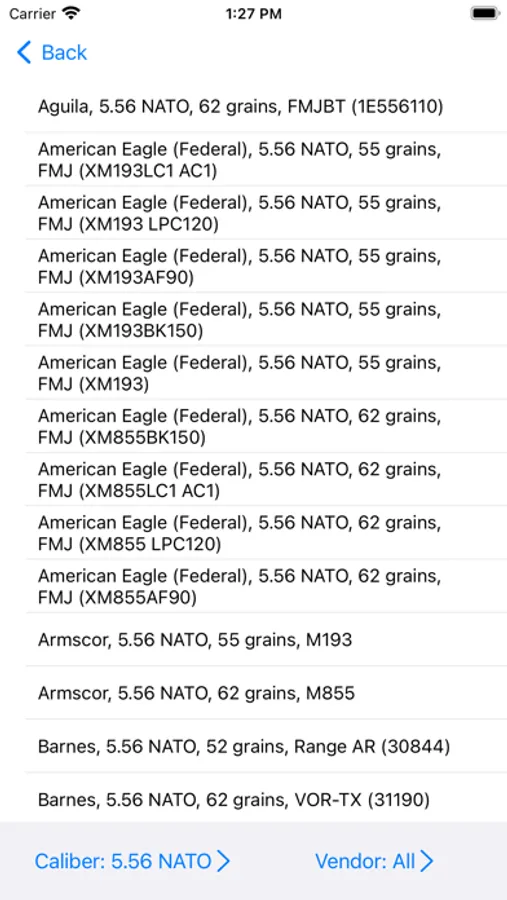 Carrier 1:27 PM

Back

Aguila, 5.56 NATO, 62 grains, FMJBT (1E556110)

American Eagle (Federal), 5.56 NATO, 55 grains, FMJ (XM193LC1 AC1)

American Eagle (Federal), 5.56 NATO, 55 grains, FMJ (XM193 LPC120)

American Eagle (Federal), 5.56 NATO, 55 grains, FMJ (XM193AF90)

American Eagle (Federal), 5.56 NATO, 55 grains, FMJ (XM193BK150)

American Eagle (Federal), 5.56 NATO, 55 grains, FMJ (XM193)

American Eagle (Federal), 5.56 NATO, 62 grains, FMJ (XM855BK150)

American Eagle (Federal), 5.56 NATO, 62 grains, FMJ (XM855LC1 AC1)

American Eagle (Federal), 5.56 NATO, 62 grains, FMJ (XM855 LPC120)

American Eagle (Federal), 5.56 NATO, 62 grains, FMJ (XM855AF90)

Armscor, 5.56 NATO, 55 grains, M193

Armscor, 5.56 NATO, 62 grains, M855

Barnes, 5.56 NATO, 52 grains, Range AR (30844)

Barnes, 5.56 NATO, 62 grains, VOR-TX (31190)

Caliber: 5.56 NATO Vendor: All